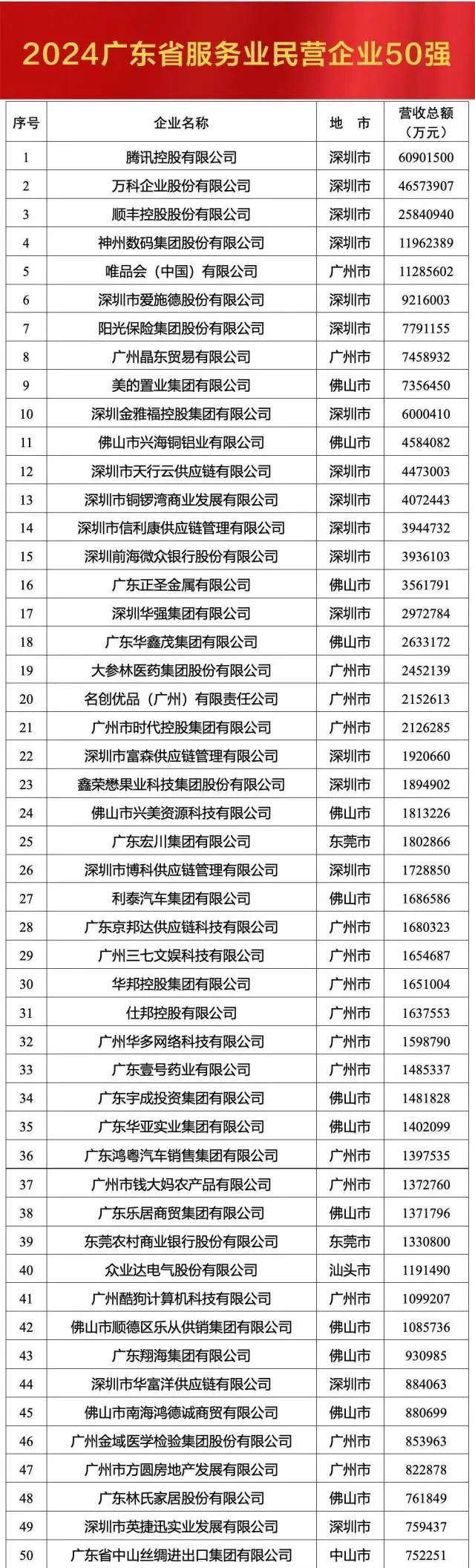 2024广东省服务业民营企业50强

| 序号 | 企业名称 | 地 市 | 营收总额（万元） |
|---|---|---|---|
| 1 | 腾讯控股有限公司 | 深圳市 | 60901500 |
| 2 | 万科企业股份有限公司 | 深圳市 | 46573907 |
| 3 | 顺丰控股股份有限公司 | 深圳市 | 25840940 |
| 4 | 神州数码集团股份有限公司 | 深圳市 | 11962389 |
| 5 | 唯品会（中国）有限公司 | 广州市 | 11285602 |
| 6 | 深圳市爱施德股份有限公司 | 深圳市 | 9216003 |
| 7 | 阳光保险集团股份有限公司 | 深圳市 | 7791155 |
| 8 | 广州晶东贸易有限公司 | 广州市 | 7458932 |
| 9 | 美的置业集团有限公司 | 佛山市 | 7356450 |
| 10 | 深圳金雅福控股集团有限公司 | 深圳市 | 6000410 |
| 11 | 佛山市兴海铜铝业有限公司 | 佛山市 | 4584082 |
| 12 | 深圳市天行云供应链有限公司 | 深圳市 | 4473003 |
| 13 | 深圳市铜锣湾商业发展有限公司 | 深圳市 | 4072443 |
| 14 | 深圳市信利康供应链管理有限公司 | 深圳市 | 3944732 |
| 15 | 深圳前海微众银行股份有限公司 | 深圳市 | 3936103 |
| 16 | 广东正圣金属有限公司 | 佛山市 | 3561791 |
| 17 | 深圳华强集团有限公司 | 深圳市 | 2972784 |
| 18 | 广东华鑫茂集团有限公司 | 佛山市 | 2633172 |
| 19 | 大参林医药集团股份有限公司 | 广州市 | 2452139 |
| 20 | 名创优品（广州）有限责任公司 | 广州市 | 2152613 |
| 21 | 广州市时代控股集团有限公司 | 广州市 | 2126285 |
| 22 | 深圳市富森供应链管理有限公司 | 深圳市 | 1920660 |
| 23 | 鑫荣懋果业科技集团股份有限公司 | 深圳市 | 1894902 |
| 24 | 佛山市兴美资源科技有限公司 | 佛山市 | 1813226 |
| 25 | 广东宏川集团有限公司 | 东莞市 | 1802866 |
| 26 | 深圳市博科供应链管理有限公司 | 深圳市 | 1728850 |
| 27 | 利泰汽车集团有限公司 | 佛山市 | 1686586 |
| 28 | 广东京邦达供应链科技有限公司 | 广州市 | 1680323 |
| 29 | 广州三七文娱科技有限公司 | 广州市 | 1654687 |
| 30 | 华邦控股集团有限公司 | 广州市 | 1651004 |
| 31 | 仕邦控股有限公司 | 广州市 | 1637553 |
| 32 | 广州华多网络科技有限公司 | 广州市 | 1598790 |
| 33 | 广东壹号药业有限公司 | 广州市 | 1485337 |
| 34 | 广东宇成投资集团有限公司 | 佛山市 | 1481828 |
| 35 | 广东华亚实业集团有限公司 | 佛山市 | 1402099 |
| 36 | 广东鸿粤汽车销售集团有限公司 | 广州市 | 1397535 |
| 37 | 广州市钱大妈农产品有限公司 | 广州市 | 1372760 |
| 38 | 广东乐居商贸集团有限公司 | 佛山市 | 1371796 |
| 39 | 东莞农村商业银行股份有限公司 | 东莞市 | 1330800 |
| 40 | 众业达电气股份有限公司 | 汕头市 | 1191490 |
| 41 | 广州酷狗计算机科技有限公司 | 广州市 | 1099207 |
| 42 | 佛山市顺德区乐从供销集团有限公司 | 佛山市 | 1085736 |
| 43 | 广东翔海集团有限公司 | 佛山市 | 930985 |
| 44 | 深圳市华富洋供应链有限公司 | 深圳市 | 884063 |
| 45 | 佛山市南海鸿德诚商贸有限公司 | 佛山市 | 880699 |
| 46 | 广州金域医学检验集团股份有限公司 | 广州市 | 853963 |
| 47 | 广州市方圆房地产发展有限公司 | 广州市 | 822878 |
| 48 | 广东林氏家居股份有限公司 | 佛山市 | 761849 |
| 49 | 深圳市英捷迅实业发展有限公司 | 深圳市 | 759437 |
| 50 | 广东省中山丝绸进出口集团有限公司 | 中山市 | 752251 |